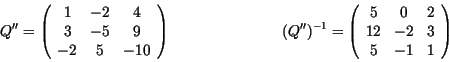 $Q'' = \begin{pmatrix} 1 & -2 & 4 \\ 3 & -5 & 9 \\ -2 & 5 & -10 \end{pmatrix}$ $(Q'')^{-1} = \begin{pmatrix} 5 & 0 & 2 \\ 12 & -2 & 3 \\ 5 & -1 & 1 \end{pmatrix}$